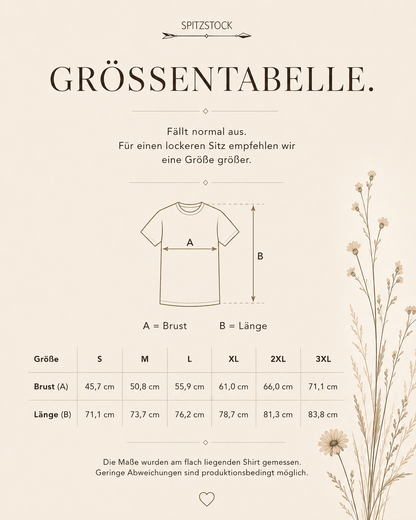 SPITZSTOCK

GRÖSSENTABELLE.

Fällt normal aus.
Für einen lockeren Sitz empfehlen wir eine Größe größer.

A

B

A = Brust B = Länge

| Größe | S | M | L | XL | 2XL | 3XL |
|---|---|---|---|---|---|---|
| Brust (A) | 45,7 cm | 50,8 cm | 55,9 cm | 61,0 cm | 66,0 cm | 71,1 cm |
| Länge (B) | 71,1 cm | 73,7 cm | 76,2 cm | 78,7 cm | 81,3 cm | 83,8 cm |

Die Maße wurden am flach liegenden Shirt gemessen.
Geringe Abweichungen sind produktionsbedingt möglich.